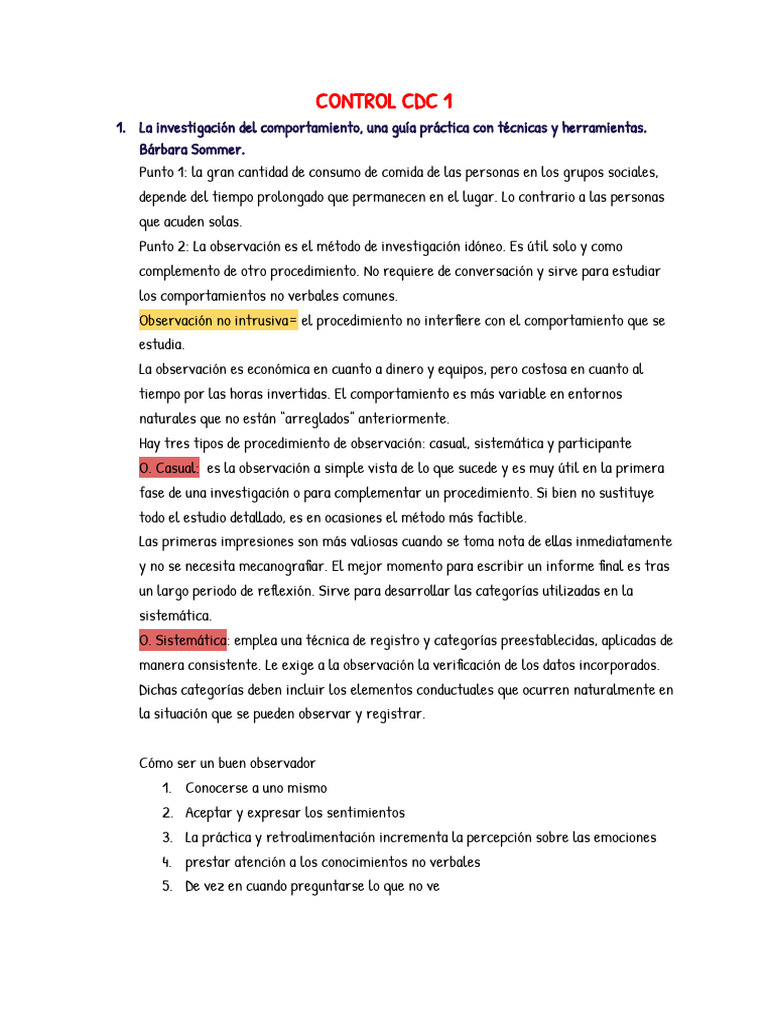 CONTROL CDC 1

1. La investigación del comportamiento, una guía práctica con técnicas y herramientas. Bárbara Sommer.

Punto 1: la gran cantidad de consumo de comida de las personas en los grupos sociales, depende del tiempo prolongado que permanecen en el lugar. Lo contrario a las personas que acuden solas.

Punto 2: La observación es el método de investigación idóneo. Es útil solo y como complemento de otro procedimiento. No requiere de conversación y sirve para estudiar los comportamientos no verbales comunes.

Observación no intrusiva= el procedimiento no interfiere con el comportamiento que se estudia.

La observación es económica en cuanto a dinero y equipos, pero costosa en cuanto al tiempo por las horas invertidas. El comportamiento es más variable en entornos naturales que no están "arreglados" anteriormente.

Hay tres tipos de procedimiento de observación: casual, sistemática y participante

O. Casual: es la observación a simple vista de lo que sucede y es muy útil en la primera fase de una investigación o para complementar un procedimiento. Si bien no sustituye todo el estudio detallado, es en ocasiones el método más factible.

Las primeras impresiones son más valiosas cuando se toma nota de ellas inmediatamente y no se necesita mecanografiar. El mejor momento para escribir un informe final es tras un largo periodo de reflexión. Sirve para desarrollar las categorías utilizadas en la sistemática.

O. Sistemática: emplea una técnica de registro y categorías preestablecidas, aplicadas de manera consistente. Le exige a la observación la verificación de los datos incorporados. Dichas categorías deben incluir los elementos conductuales que ocurren naturalmente en la situación que se pueden observar y registrar.

Cómo ser un buen observador

1. Conocerse a uno mismo
2. Aceptar y expresar los sentimientos
3. La práctica y retroalimentación incrementa la percepción sobre las emociones
4. prestar atención a los conocimientos no verbales
5. De vez en cuando preguntarse lo que no ve